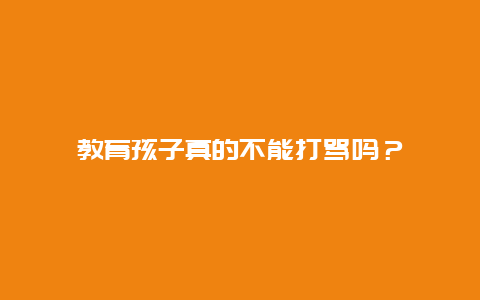 教育孩子真的不能打骂吗？